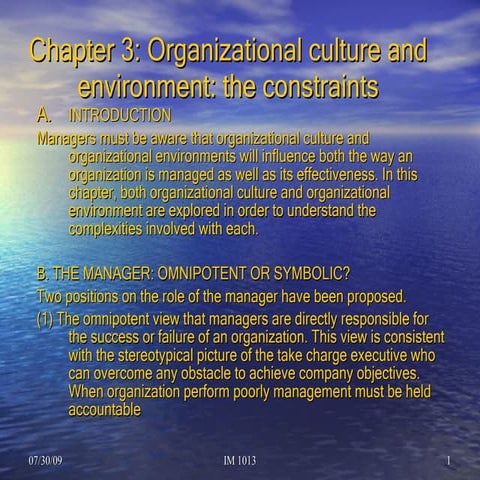 Chapter 3: Organizational culture and environment: the constraints

A. INTRODUCTION

Managers must be aware that organizational culture and organizational environments will influence both the way an organization is managed as well as its effectiveness. In this chapter, both organizational culture and organizational environment are explored in order to understand the complexities involved with each.

B. THE MANAGER: OMNIPOTENT OR SYMBOLIC?

Two positions on the role of the manager have been proposed.

(1) The omnipotent view that managers are directly responsible for the success or failure of an organization. This view is consistent with the stereotypical picture of the take charge executive who can overcome any obstacle to achieve company objectives. When organization perform poorly management must be held accountable

07/30/09 IM 1013 1